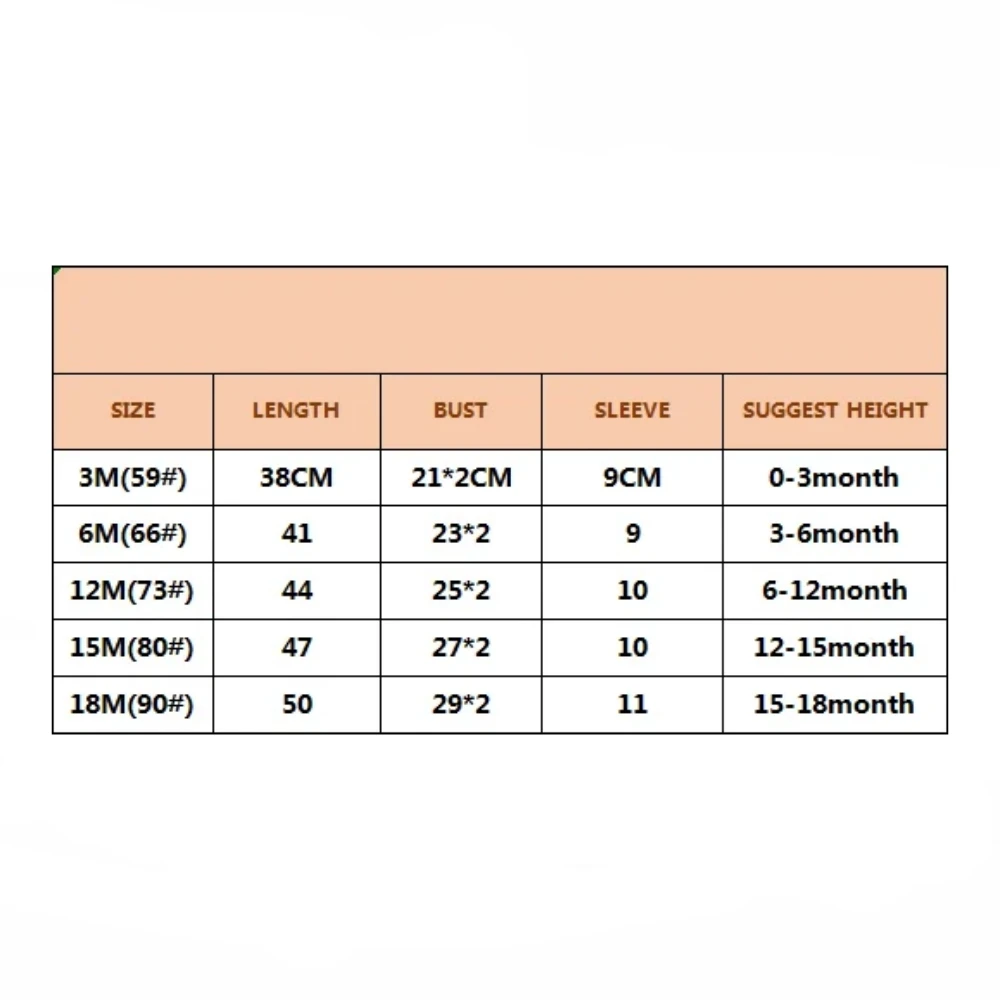 | SIZE | LENGTH | BUST | SLEEVE | SUGGEST HEIGHT |
|---|---|---|---|---|
| 3M(59#) | 38CM | 21*2CM | 9CM | 0-3month |
| 6M(66#) | 41 | 23*2 | 9 | 3-6month |
| 12M(73#) | 44 | 25*2 | 10 | 6-12month |
| 15M(80#) | 47 | 27*2 | 10 | 12-15month |
| 18M(90#) | 50 | 29*2 | 11 | 15-18month |